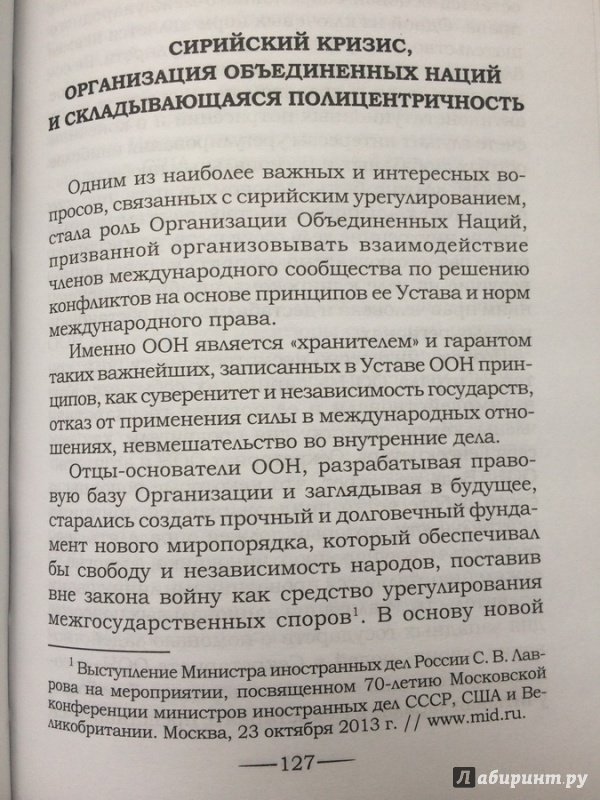 СИРИЙСКИЙ КРИЗИС, ОРГАНИЗАЦИЯ ОБЪЕДИНЕННЫХ НАЦИЙ И СКЛАДЫВАЮЩАЯСЯ ПОЛИЦЕНТРИЧНОСТЬ

Одним из наиболее важных и интересных вопросов, связанных с сирийским урегулированием, стала роль Организации Объединенных Наций, призванной организовывать взаимодействие членов международного сообщества по решению конфликтов на основе принципов ее Устава и норм международного права.

Именно ООН является «хранителем» и гарантом таких важнейших, записанных в Уставе ООН принципов, как суверенитет и независимость государств, отказ от применения силы в международных отношениях, невмешательство во внутренние дела.

Отцы-основатели ООН, разрабатывая правовую базу Организации и заглядывая в будущее, старались создать прочный и долговечный фундамент нового миропорядка, который обеспечивал бы свободу и независимость народов, поставив вне закона войну как средство урегулирования межгосударственных споров$^1$. В основу новой

$^1$ Выступление Министра иностранных дел России С. В. Лаврова на мероприятии, посвященном 70-летию Московской конференции министров иностранных дел СССР, США и Великобритании. Москва, 23 октября 2013 г. // www.mid.ru.

—127—

Лабиринт.ру